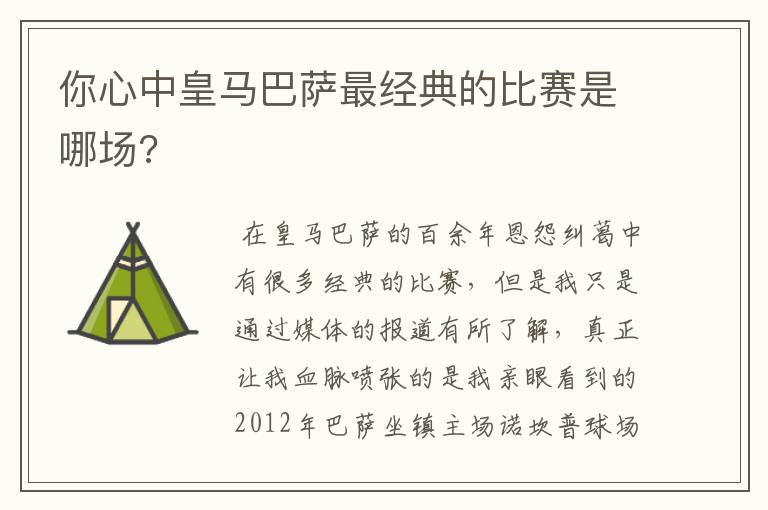 你心中皇马巴萨最经典的比赛是哪场?

在皇马巴萨的百余年恩怨纠葛中有很多经典的比赛，但是我只是通过媒体的报道有所了解，真正让我血脉喷张的是我亲眼看到的2012年巴萨坐镇主场诺坎普球场